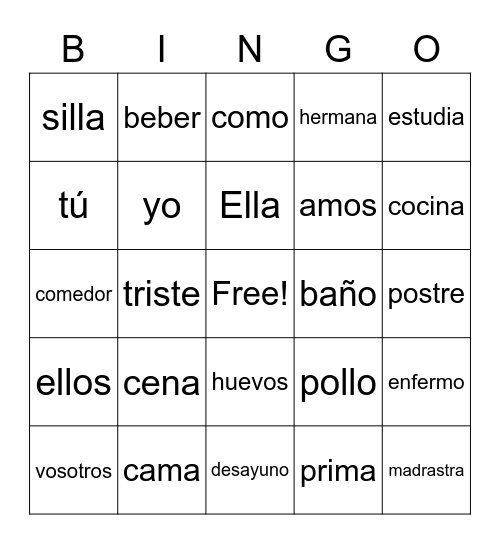 | B | I | N | G | O |
|---|---|---|---|---|
| silla | beber | como | hermana | estudia |
| tú | yo | Ella | amos | cocina |
| comedor | triste | Free! | baño | postre |
| ellos | cena | huevos | pollo | enfermo |
| vosotros | cama | desayuno | prima | madrastra |